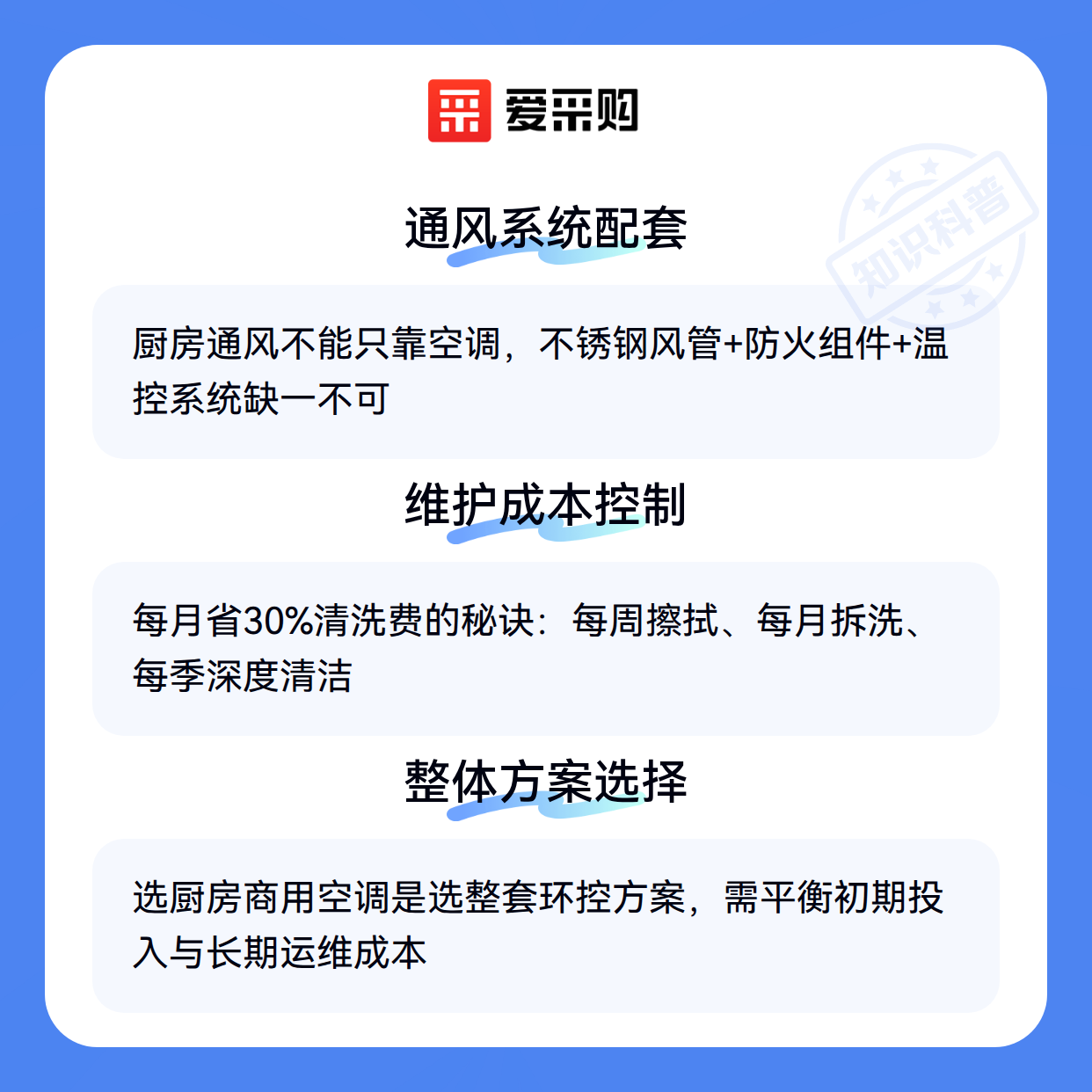 爱采购

通风系统配套

厨房通风不能只靠空调，不锈钢风管+防火组件+温控系统缺一不可

维护成本控制

每月省30%清洗费的秘诀：每周擦拭、每月拆洗、每季深度清洁

整体方案选择

选厨房商用空调是选整套环控方案，需平衡初期投入与长期运维成本

知识科普